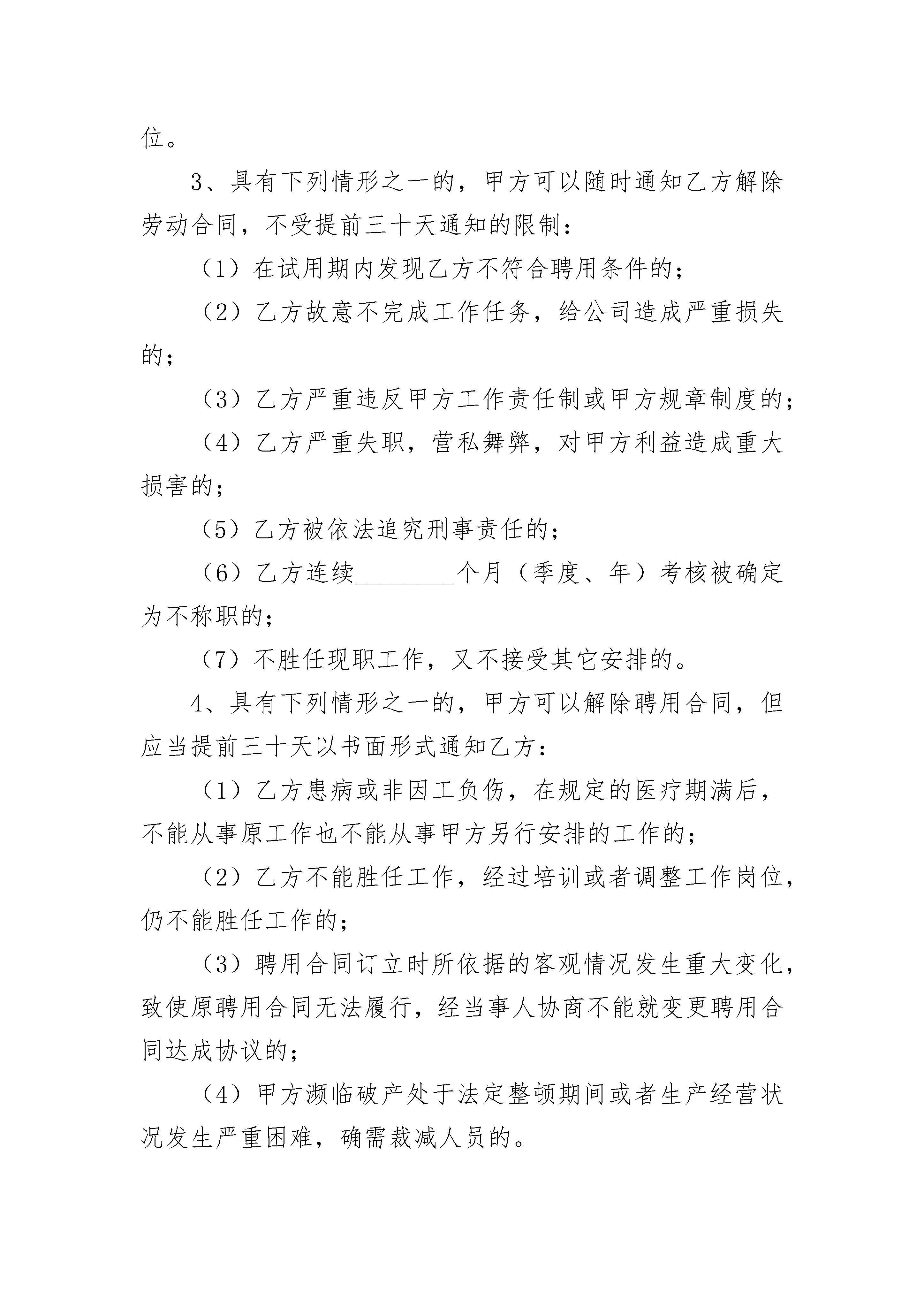 位。

3、具有下列情形之一的，甲方可以随时通知乙方解除劳动合同，不受提前三十天通知的限制：

（1）在试用期内发现乙方不符合聘用条件的；

（2）乙方故意不完成工作任务，给公司造成严重损失的；

（3）乙方严重违反甲方工作责任制或甲方规章制度的；

（4）乙方严重失职，营私舞弊，对甲方利益造成重大损害的；

（5）乙方被依法追究刑事责任的；

（6）乙方连续________个月（季度、年）考核被确定为不称职的；

（7）不胜任现职工作，又不接受其它安排的。

4、具有下列情形之一的，甲方可以解除聘用合同，但应当提前三十天以书面形式通知乙方：

（1）乙方患病或非因工负伤，在规定的医疗期满后，不能从事原工作也不能从事甲方另行安排的工作的；

（2）乙方不能胜任工作，经过培训或者调整工作岗位，仍不能胜任工作的；

（3）聘用合同订立时所依据的客观情况发生重大变化，致使原聘用合同无法履行，经当事人协商不能就变更聘用合同达成协议的；

（4）甲方濒临破产处于法定整顿期间或者生产经营状况发生严重困难，确需裁减人员的。